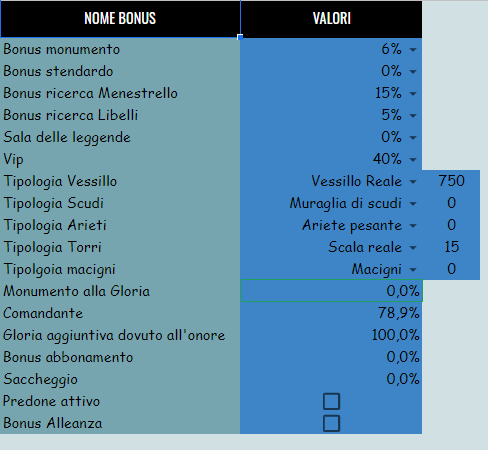 | NOME BONUS | VALORI | |
|---|---|---|
| Bonus monumento | 6% | |
| Bonus stendardo | 0% | |
| Bonus ricerca Menestrello | 15% | |
| Bonus ricerca Libelli | 5% | |
| Sala delle leggende | 0% | |
| Vip | 40% | |
| Tipologia Vessillo | Vessillo Reale | 750 |
| Tipologia Scudi | Muraglia di scudi | 0 |
| Tipologia Arieti | Ariete pesante | 0 |
| Tipologia Torri | Scala reale | 15 |
| Tipolgoia macigni | Macigni | 0 |
| Monumento alla Gloria | 0,0% | |
| Comandante | 78,9% | |
| Gloria aggiuntiva dovuto all'onore | 100,0% | |
| Bonus abbonamento | 0,0% | |
| Saccheggio | 0,0% | |
| Predone attivo | | |
| Bonus Alleanza | | |